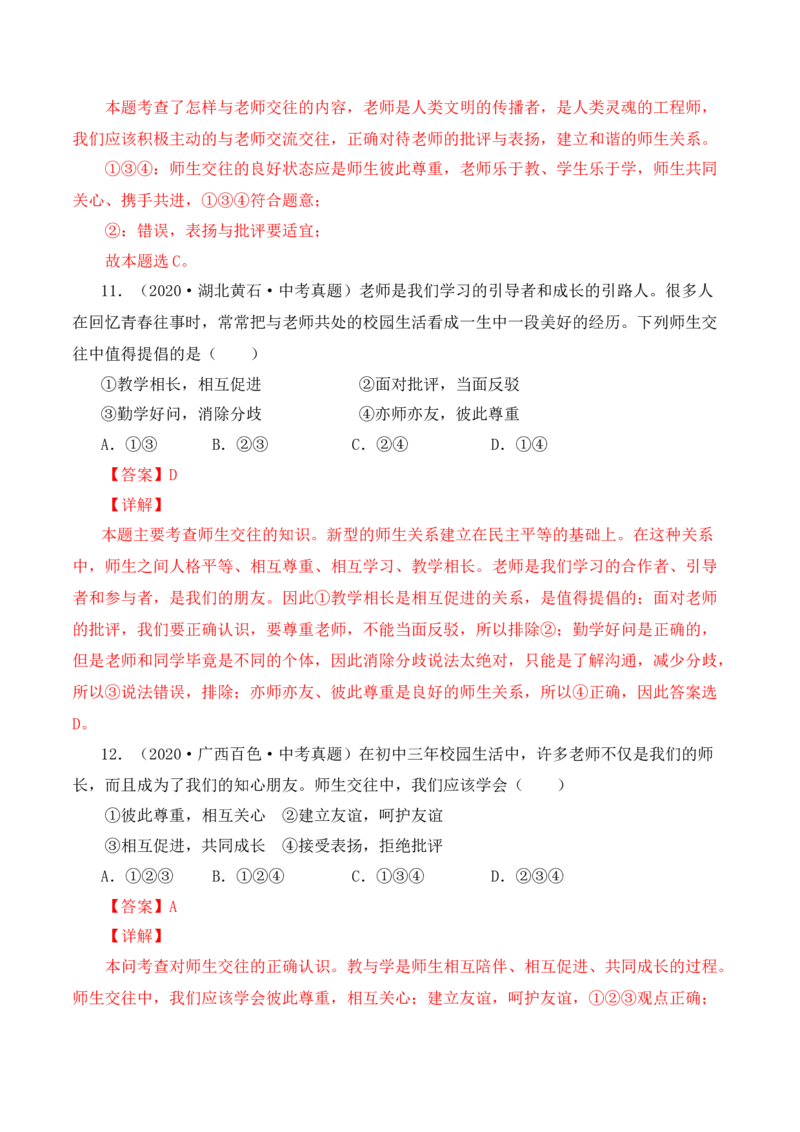 本题考查了怎样与老师交往的内容，老师是人类文明的传播者，是人类灵魂的工程师，我们应该积极主动的与老师交流交往，正确对待老师的批评与表扬，建立和谐的师生关系。

①③④：师生交往的良好状态应是师生彼此尊重，老师乐于教、学生乐于学，师生共同关心、携手共进，①③④符合题意；

②：错误，表扬与批评要适宜；

故本题选C。

11.（2020·湖北黄石·中考真题）老师是我们学习的引导者和成长的引路人。很多人在回忆青春往事时，常常把与老师共处的校园生活看成一生中一段美好的经历。下列师生交往中值得提倡的是（　　）

①教学相长，相互促进 ②面对批评，当面反驳

③勤学好问，消除分歧 ④亦师亦友，彼此尊重

A.①③ B.②③ C.②④ D.①④

【答案】D

【详解】

本题主要考查师生交往的知识。新型的师生关系建立在民主平等的基础上。在这种关系中，师生之间人格平等、相互尊重、相互学习、教学相长。老师是我们学习的合作者、引导者和参与者，是我们的朋友。因此①教学相长是相互促进的关系，是值得提倡的；面对老师的批评，我们要正确认识，要尊重老师，不能当面反驳，所以排除②；勤学好问是正确的，但是老师和同学毕竟是不同的个体，因此消除分歧说法太绝对，只能是了解沟通，减少分歧，所以③说法错误，排除；亦师亦友、彼此尊重是良好的师生关系，所以④正确，因此答案选D。

12.（2020·广西百色·中考真题）在初中三年校园生活中，许多老师不仅是我们的师长，而且成为了我们的知心朋友。师生交往中，我们应该学会（　　）

①彼此尊重，相互关心 ②建立友谊，呵护友谊

③相互促进，共同成长 ④接受表扬，拒绝批评

A.①②③ B.①②④ C.①③④ D.②③④

【答案】A

【详解】

本问考查对师生交往的正确认识。教与学是师生相互陪伴、相互促进、共同成长的过程。师生交往中，我们应该学会彼此尊重，相互关心；建立友谊，呵护友谊，①②③观点正确；